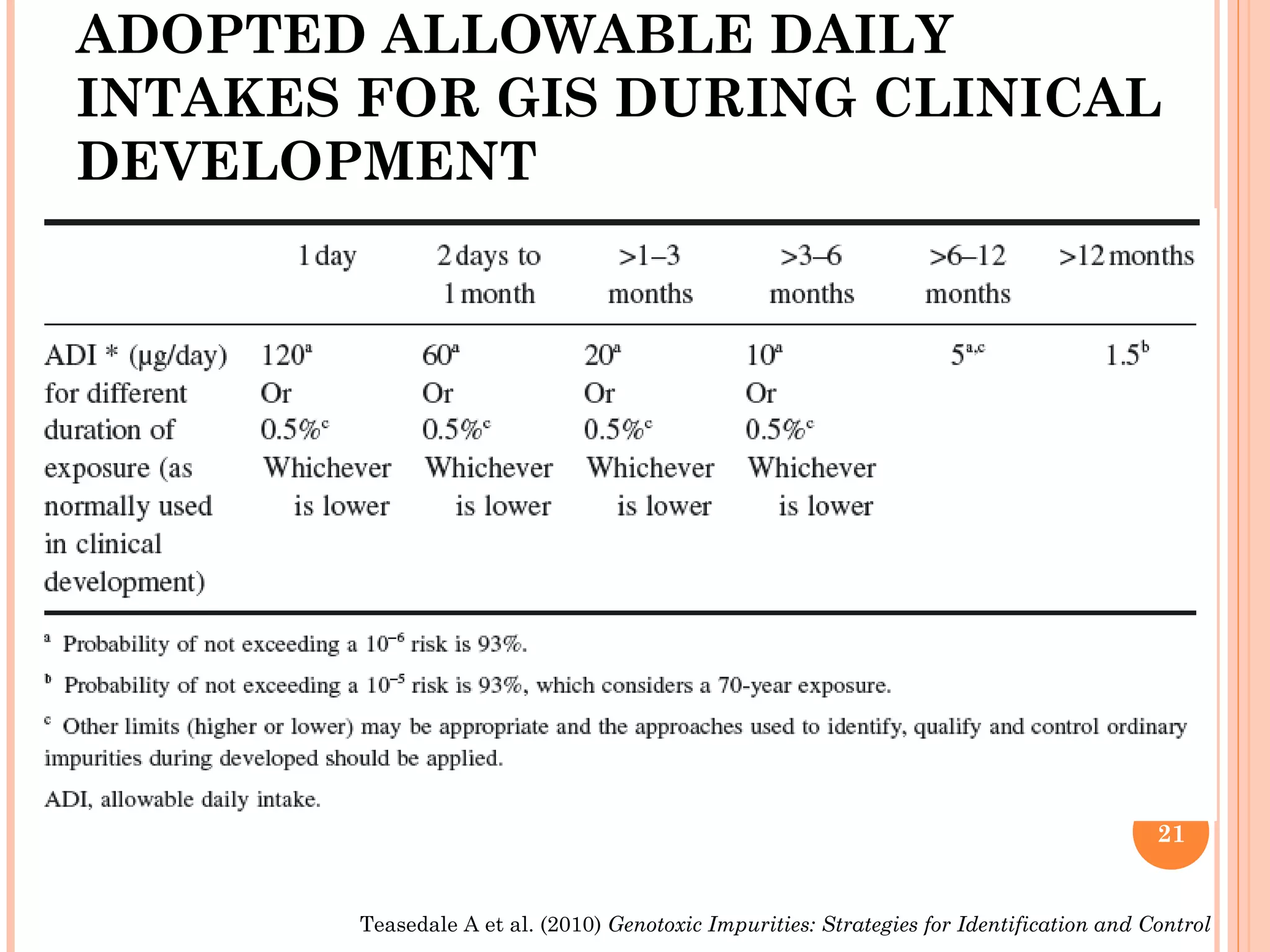 ADOPTED ALLOWABLE DAILY INTAKES FOR GIS DURING CLINICAL DEVELOPMENT

| | 1 day | 2 days to 1 month | >1–3 months | >3–6 months | >6–12 months | >12 months |
|---|---|---|---|---|---|---|
| ADI * (µg/day) for different duration of exposure (as normally used in clinical development) | $120^{a}$ Or $0.5\%^{c}$ Whichever is lower | $60^{a}$ Or $0.5\%^{c}$ Whichever is lower | $20^{a}$ Or $0.5\%^{c}$ Whichever is lower | $10^{a}$ Or $0.5\%^{c}$ Whichever is lower | $5^{a,c}$ | $1.5^{b}$ |

$^{a}$ Probability of not exceeding a $10^{-6}$ risk is 93%.

$^{b}$ Probability of not exceeding a $10^{-5}$ risk is 93%, which considers a 70-year exposure.

$^{c}$ Other limits (higher or lower) may be appropriate and the approaches used to identify, qualify and control ordinary impurities during developed should be applied.

ADI, allowable daily intake.

21

Teasedale A et al. (2010) Genotoxic Impurities: Strategies for Identification and Control